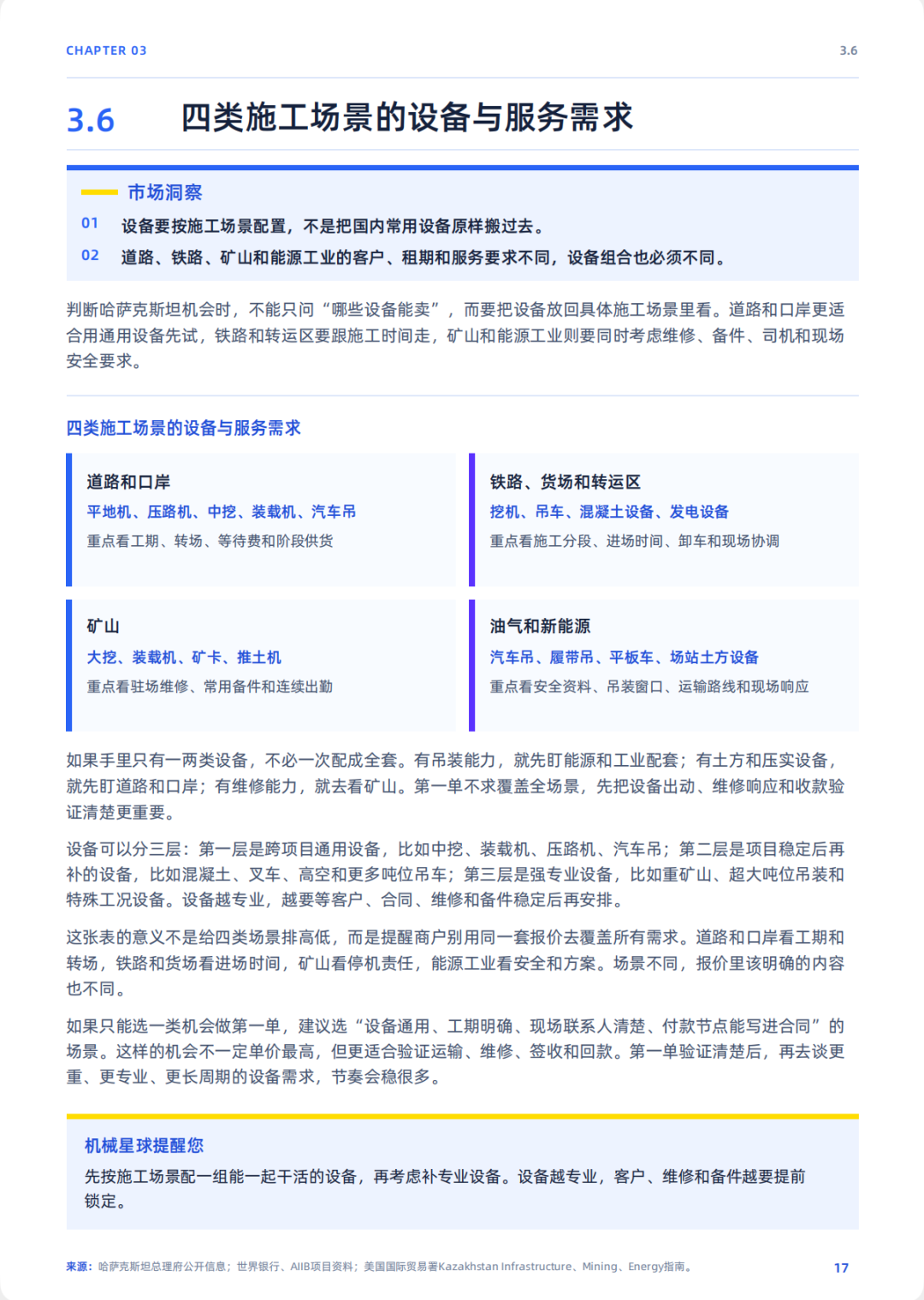 CHAPTER 03

3.6

3.6 四类施工场景的设备与服务需求

市场洞察

01 设备要按施工场景配置，不是把国内常用设备原样搬过去。

02 道路、铁路、矿山和能源工业的客户、租期和服务要求不同，设备组合也必须不同。

判断哈萨克斯坦机会时，不能只问“哪些设备能卖”，而要把设备放回具体施工场景里看。道路和口岸更适合用通用设备先试，铁路和转运区要跟施工时间走，矿山和能源工业则要同时考虑维修、备件、司机和现场安全要求。

四类施工场景的设备与服务需求

道路和口岸

平地机、压路机、中挖、装载机、汽车吊

重点看工期、转场、等待费和阶段供货

铁路、货场和转运区

挖机、吊车、混凝土设备、发电设备

重点看施工分段、进场时间、卸车和现场协调

矿山

大挖、装载机、矿卡、推土机

重点看驻场维修、常用备件和连续出勤

油气和新能源

汽车吊、履带吊、平板车、场站土方设备

重点看安全资料、吊装窗口、运输路线和现场响应

如果手里只有一两类设备，不必一次配成全套。有吊装能力，就先盯能源和工业配套；有土方和压实设备，就先盯道路和口岸；有维修能力，就去看矿山。第一单不求覆盖全场景，先把设备出动、维修响应和收款验证清楚更重要。

设备可以分三层：第一层是跨项目通用设备，比如中挖、装载机、压路机、汽车吊；第二层是项目稳定后再补的设备，比如混凝土、叉车、高空和更多吨位吊车；第三层是强专业设备，比如重矿山、超大吨位吊装和特殊工况设备。设备越专业，越要等客户、合同、维修和备件稳定后再安排。

这张表的意义不是给四类场景排高低，而是提醒商户别用同一套报价去覆盖所有需求。道路和口岸看工期和转场，铁路和货场看进场时间，矿山看停机责任，能源工业看安全和方案。场景不同，报价里该明确的内容也不同。

如果只能选一类机会做第一单，建议选“设备通用、工期明确、现场联系人清楚、付款节点能写进合同”的场景。这样的机会不一定单价最高，但更适合验证运输、维修、签收和回款。第一单验证清楚后，再去谈更重、更专业、更长周期的设备需求，节奏会稳很多。

机械星球提醒您

先按施工场景配一组能一起干活的设备，再考虑补专业设备。设备越专业，客户、维修和备件越要提前锁定。

来源：哈萨克斯坦总理府公开信息；世界银行、AIIB项目资料；美国国际贸易署Kazakhstan Infrastructure、Mining、Energy指南。

17